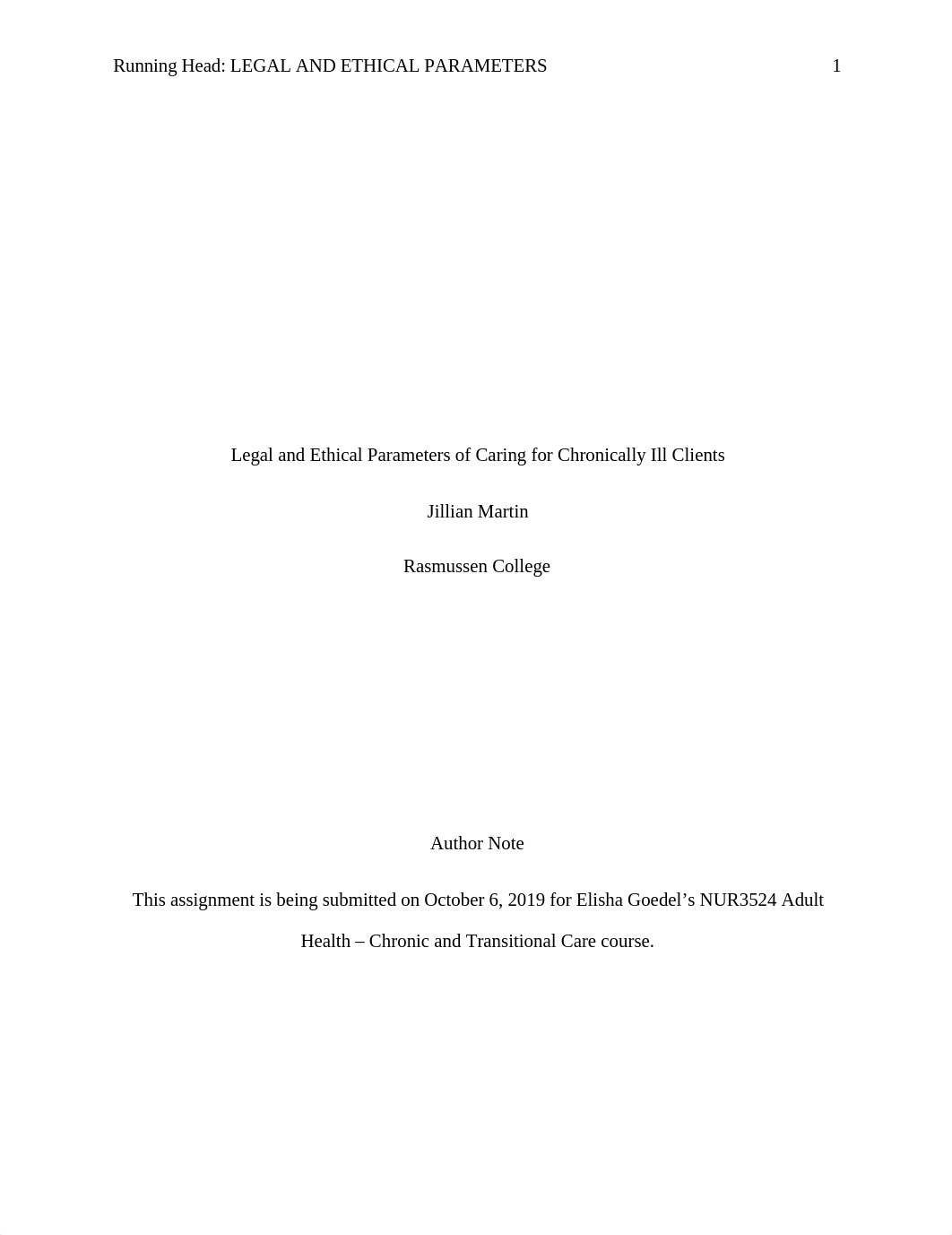 Running Head: LEGAL AND ETHICAL PARAMETERS 1

Legal and Ethical Parameters of Caring for Chronically Ill Clients

Jillian Martin

Rasmussen College

Author Note

This assignment is being submitted on October 6, 2019 for Elisha Goedel’s NUR3524 Adult Health – Chronic and Transitional Care course.